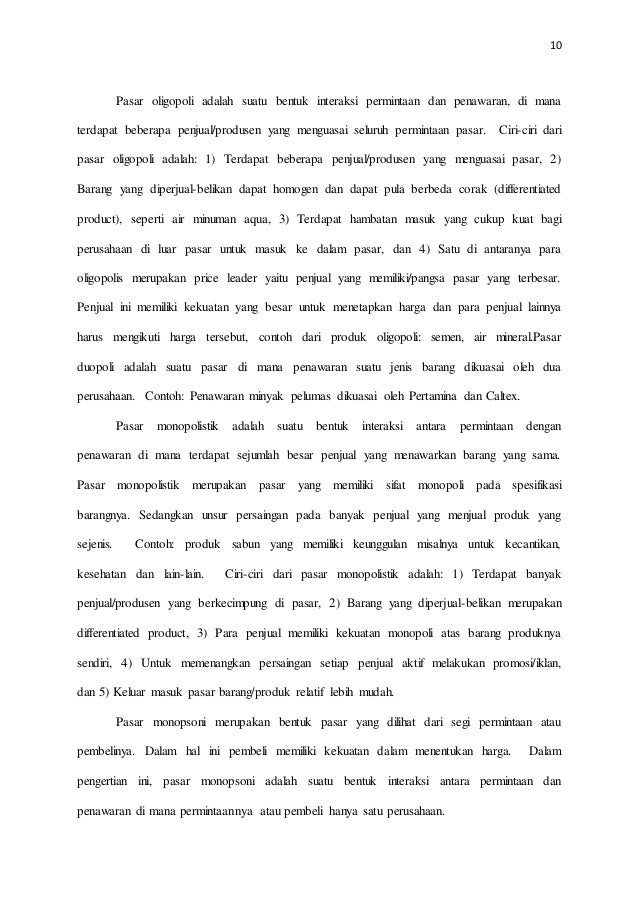 10

Pasar oligopoli adalah suatu bentuk interaksi permintaan dan penawaran, di mana terdapat beberapa penjual/produsen yang menguasai seluruh permintaan pasar. Ciri-ciri dari pasar oligopoli adalah: 1) Terdapat beberapa penjual/produsen yang menguasai pasar, 2) Barang yang diperjual-belikan dapat homogen dan dapat pula berbeda corak (differentiated product), seperti air minuman aqua, 3) Terdapat hambatan masuk yang cukup kuat bagi perusahaan di luar pasar untuk masuk ke dalam pasar, dan 4) Satu di antaranya para oligopolis merupakan price leader yaitu penjual yang memiliki/pangsa pasar yang terbesar. Penjual ini memiliki kekuatan yang besar untuk menetapkan harga dan para penjual lainnya harus mengikuti harga tersebut, contoh dari produk oligopoli: semen, air mineral.Pasar duopoli adalah suatu pasar di mana penawaran suatu jenis barang dikuasai oleh dua perusahaan. Contoh: Penawaran minyak pelumas dikuasai oleh Pertamina dan Caltex.

Pasar monopolistik adalah suatu bentuk interaksi antara permintaan dengan penawaran di mana terdapat sejumlah besar penjual yang menawarkan barang yang sama. Pasar monopolistik merupakan pasar yang memiliki sifat monopoli pada spesifikasi barangnya. Sedangkan unsur persaingan pada banyak penjual yang menjual produk yang sejenis. Contoh: produk sabun yang memiliki keunggulan misalnya untuk kecantikan, kesehatan dan lain-lain. Ciri-ciri dari pasar monopolistik adalah: 1) Terdapat banyak penjual/produsen yang berkecimpung di pasar, 2) Barang yang diperjual-belikan merupakan differentiated product, 3) Para penjual memiliki kekuatan monopoli atas barang produknya sendiri, 4) Untuk memenangkan persaingan setiap penjual aktif melakukan promosi/iklan, dan 5) Keluar masuk pasar barang/produk relatif lebih mudah.

Pasar monopsoni merupakan bentuk pasar yang dilihat dari segi permintaan atau pembelinya. Dalam hal ini pembeli memiliki kekuatan dalam menentukan harga. Dalam pengertian ini, pasar monopsoni adalah suatu bentuk interaksi antara permintaan dan penawaran di mana permintaannya atau pembeli hanya satu perusahaan.